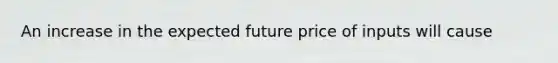 An increase in the expected future price of inputs will cause